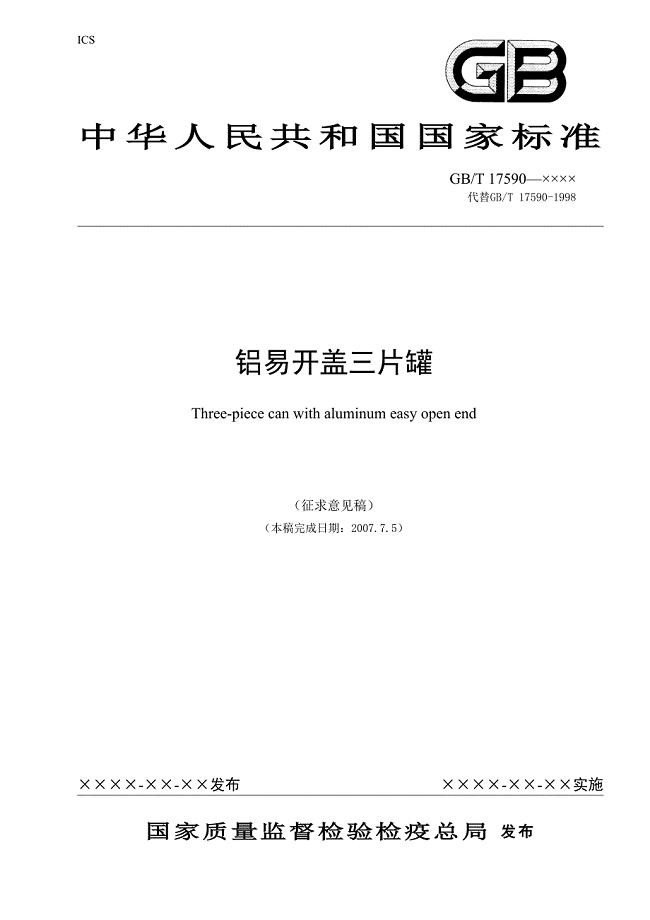 ICS

GB

中华人民共和国国家标准

GB/T 17590—××××
代替GB/T 17590-1998

铝易开盖三片罐

Three-piece can with aluminum easy open end

（征求意见稿）
（本稿完成日期：2007.7.5）

××××-××-××发布

××××-××-××实施

国家质量监督检验检疫总局 发布